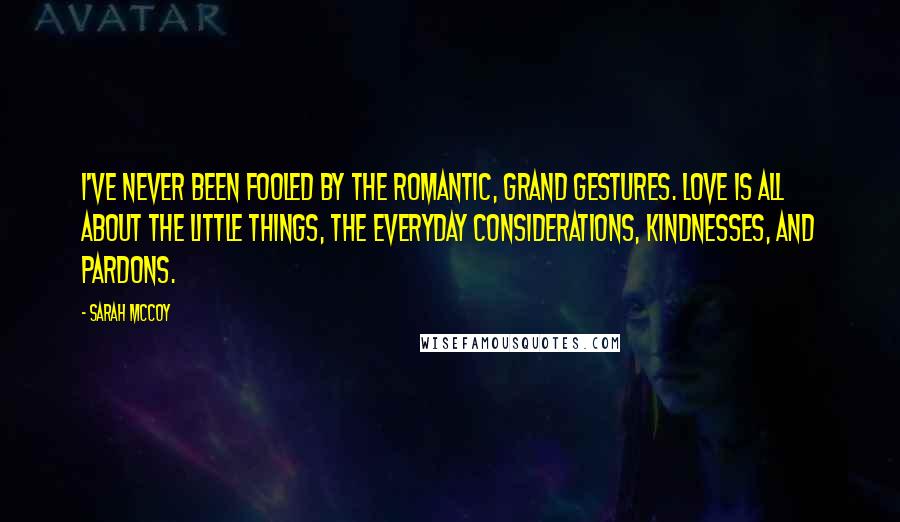 AVATAR

I'VE NEVER BEEN FOOLED BY THE ROMANTIC, GRAND GESTURES. LOVE IS ALL ABOUT THE LITTLE THINGS, THE EVERYDAY CONSIDERATIONS, KINDNESSES, AND PARDONS.

- SARAH MCCOY

WISEFAMOUSQUOTES.COM